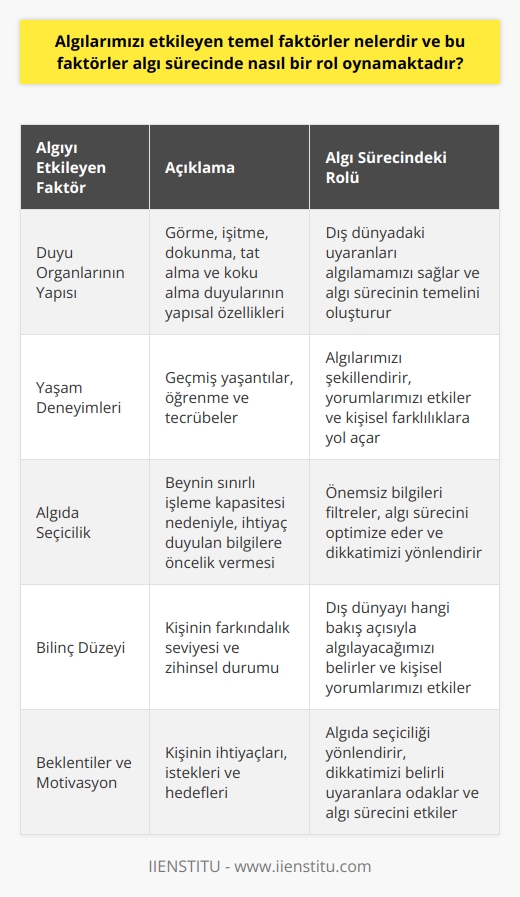 Algılarımızı etkileyen temel faktörler nelerdir ve bu faktörler algı sürecinde nasıl bir rol oynamaktadır?

| Algıyı Etkileyen Faktör | Açıklama | Algı Sürecindeki Rolü |
|---|---|---|
| Duyu Organlarının Yapısı | Görme, işitme, dokunma, tat alma ve koku alma duyularının yapısal özellikleri | Dış dünyadaki uyaranları algılamamızı sağlar ve algı sürecinin temelini oluşturur |
| Yaşam Deneyimleri | Geçmiş yaşantılar, öğrenme ve tecrübeler | Algılarımızı şekillendirir, yorumlarımızı etkiler ve kişisel farklılıklara yol açar |
| Algıda Seçicilik | Beynin sınırlı işleme kapasitesi nedeniyle, ihtiyaç duyulan bilgilere öncelik vermesi | Önemsiz bilgileri filtreler, algı sürecini optimize eder ve dikkatimizi yönlendirir |
| Bilinç Düzeyi | Kişinin farkındalık seviyesi ve zihinsel durumu | Dış dünyayı hangi bakış açısıyla algılayacağımızı belirler ve kişisel yorumlarımızı etkiler |
| Beklentiler ve Motivasyon | Kişinin ihtiyaçları, istekleri ve hedefleri | Algıda seçiciliği yönlendirir, dikkatimizi belirli uyaranlara odaklar ve algı sürecini etkiler |

IIENSTITU - www.iienstitu.com